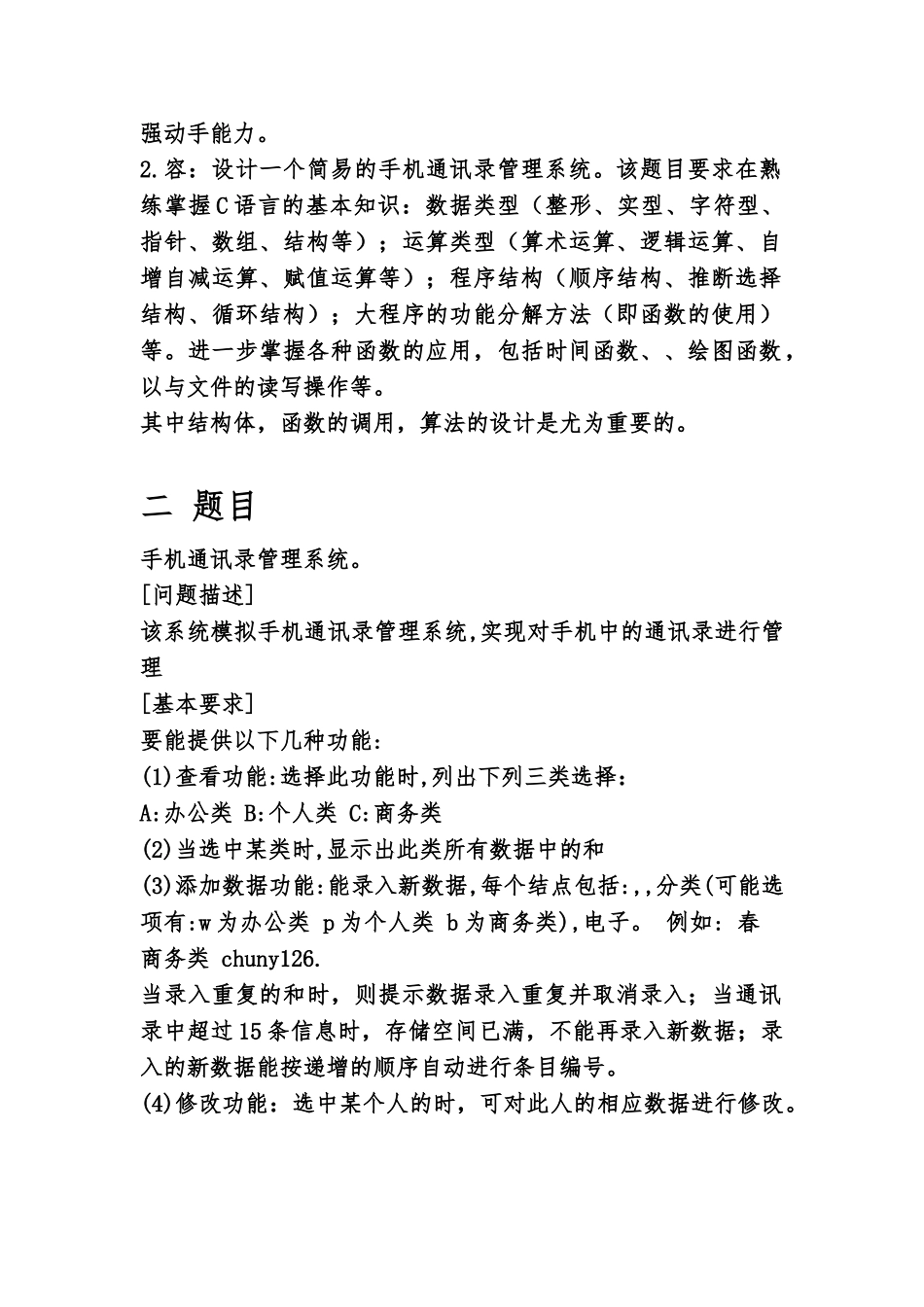 强动手能力。
2.容：设计一个简易的手机通讯录管理系统。该题目要求在熟练掌握C语言的基本知识：数据类型（整形、实型、字符型、指针、数组、结构等）；运算类型（算术运算、逻辑运算、自增自减运算、赋值运算等）；程序结构（顺序结构、推断选择结构、循环结构）；大程序的功能分解方法（即函数的使用）等。进一步掌握各种函数的应用，包括时间函数、、绘图函数，以与文件的读写操作等。
其中结构体，函数的调用，算法的设计是尤为重要的。

二 题目

手机通讯录管理系统。
[问题描述]
该系统模拟手机通讯录管理系统,实现对手机中的通讯录进行管理
[基本要求]
要能提供以下几种功能:
(1)查看功能:选择此功能时,列出下列三类选择:
A:办公类 B:个人类 C:商务类
(2)当选中某类时,显示出此类所有数据中的和
(3)添加数据功能:能录入新数据,每个结点包括:,,分类(可能选项有:w为办公类 p为个人类 b为商务类),电子。 例如: 春 商务类 chuny126.
当录入重复的和时，则提示数据录入重复并取消录入；当通讯录中超过15条信息时，存储空间已满，不能再录入新数据；录入的新数据能按递增的顺序自动进行条目编号。
(4)修改功能：选中某个人的时，可对此人的相应数据进行修改。